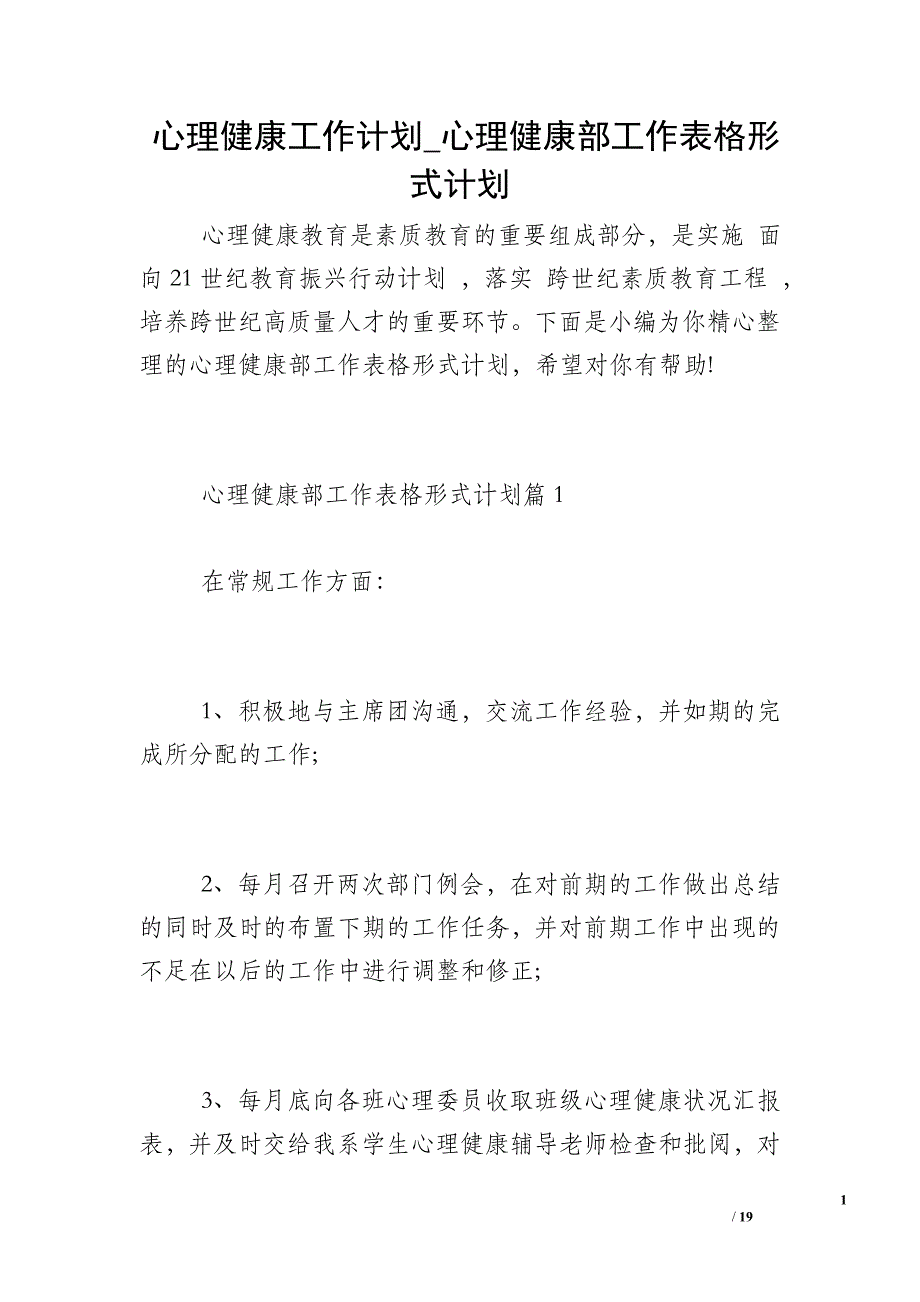 心理健康工作计划_心理健康部工作表格形式计划

心理健康教育是素质教育的重要组成部分，是实施 面向21世纪教育振兴行动计划 ，落实 跨世纪素质教育工程 ，培养跨世纪高质量人才的重要环节。下面是小编为你精心整理的心理健康部工作表格形式计划，希望对你有帮助!

心理健康部工作表格形式计划篇1

在常规工作方面：

1、积极地与主席团沟通，交流工作经验，并如期的完成所分配的工作;

2、每月召开两次部门例会，在对前期的工作做出总结的同时及时的布置下期的工作任务，并对前期工作中出现的不足在以后的工作中进行调整和修正;

3、每月底向各班心理委员收取班级心理健康状况汇报表，并及时交给我系学生心理健康辅导老师检查和批阅，对

1

/ 19